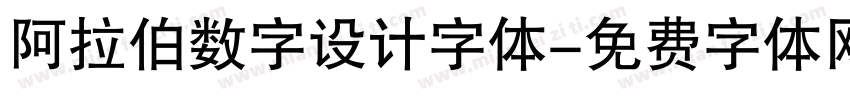 阿拉伯数字设计字体-免费字体网